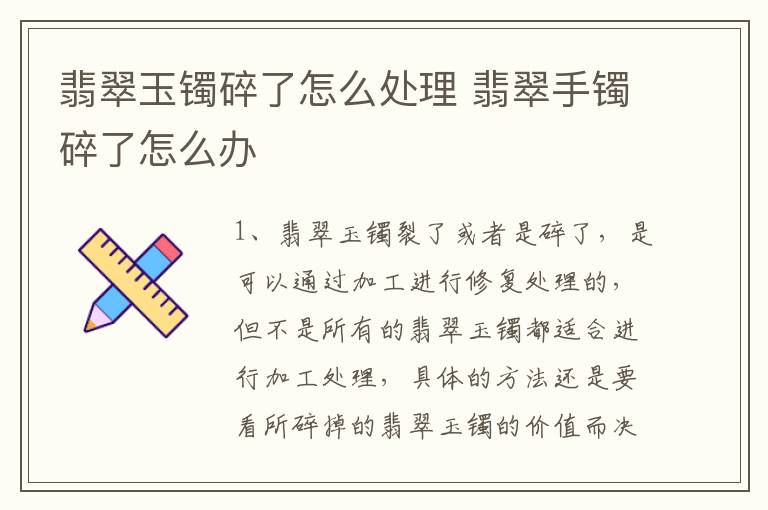 翡翠玉镯碎了怎么处理 翡翠手镯碎了怎么办

1、翡翠玉镯裂了或者是碎了，是可以通过加工进行修复处理的，但不是所有的翡翠玉镯都适合进行加工处理，具体的方法还是要看所碎掉的翡翠玉镯的价值而决